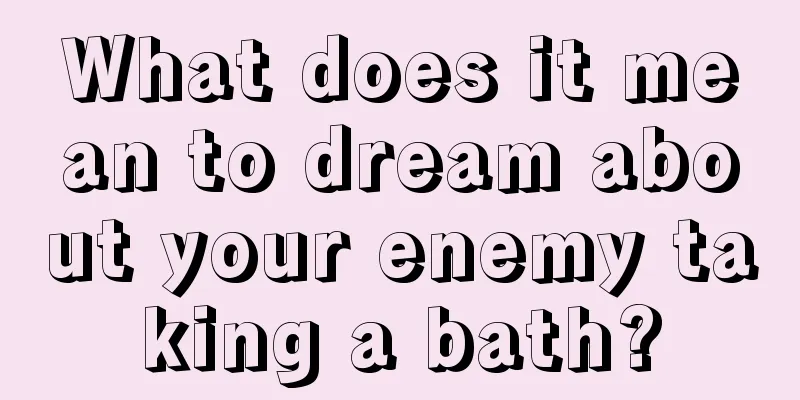 What does it mean to dream about your enemy taking a bath?